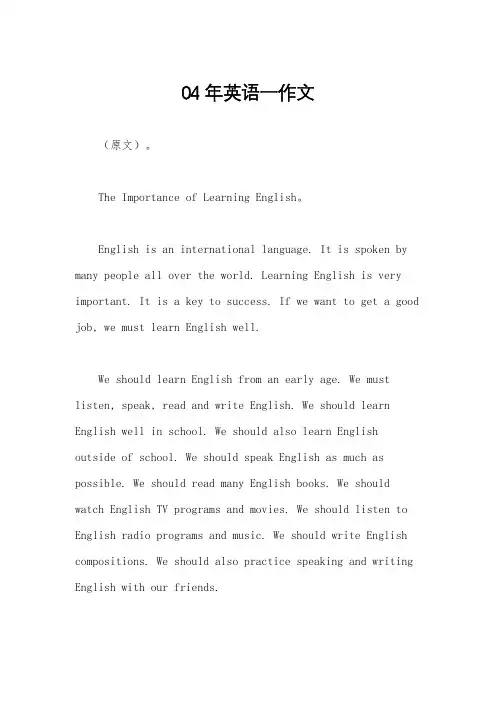 04年英语一作文

（原文）。

The Importance of Learning English。

English is an international language. It is spoken by many people all over the world. Learning English is very important. It is a key to success. If we want to get a good job, we must learn English well.

We should learn English from an early age. We must listen, speak, read and write English. We should learn English well in school. We should also learn English outside of school. We should speak English as much as possible. We should read many English books. We should watch English TV programs and movies. We should listen to English radio programs and music. We should write English compositions. We should also practice speaking and writing English with our friends.